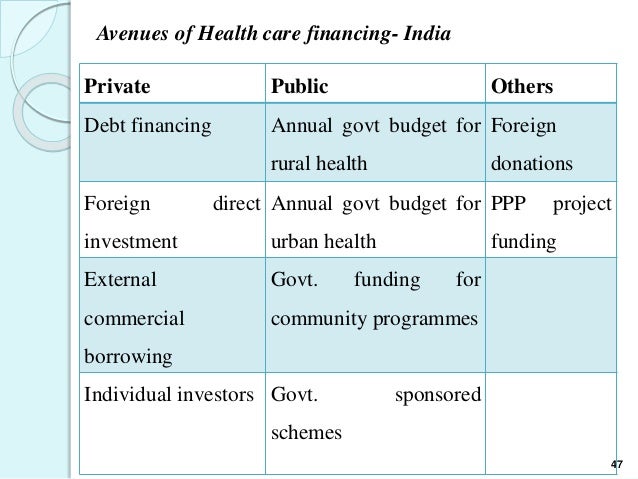 Avenues of Health care financing- India

| Private | Public | Others |
|---|---|---|
| Debt financing | Annual govt budget for rural health | Foreign donations |
| Foreign direct investment | Annual govt budget for urban health | PPP project funding |
| External commercial borrowing | Govt. funding for community programmes | |
| Individual investors | Govt. sponsored schemes | |

47